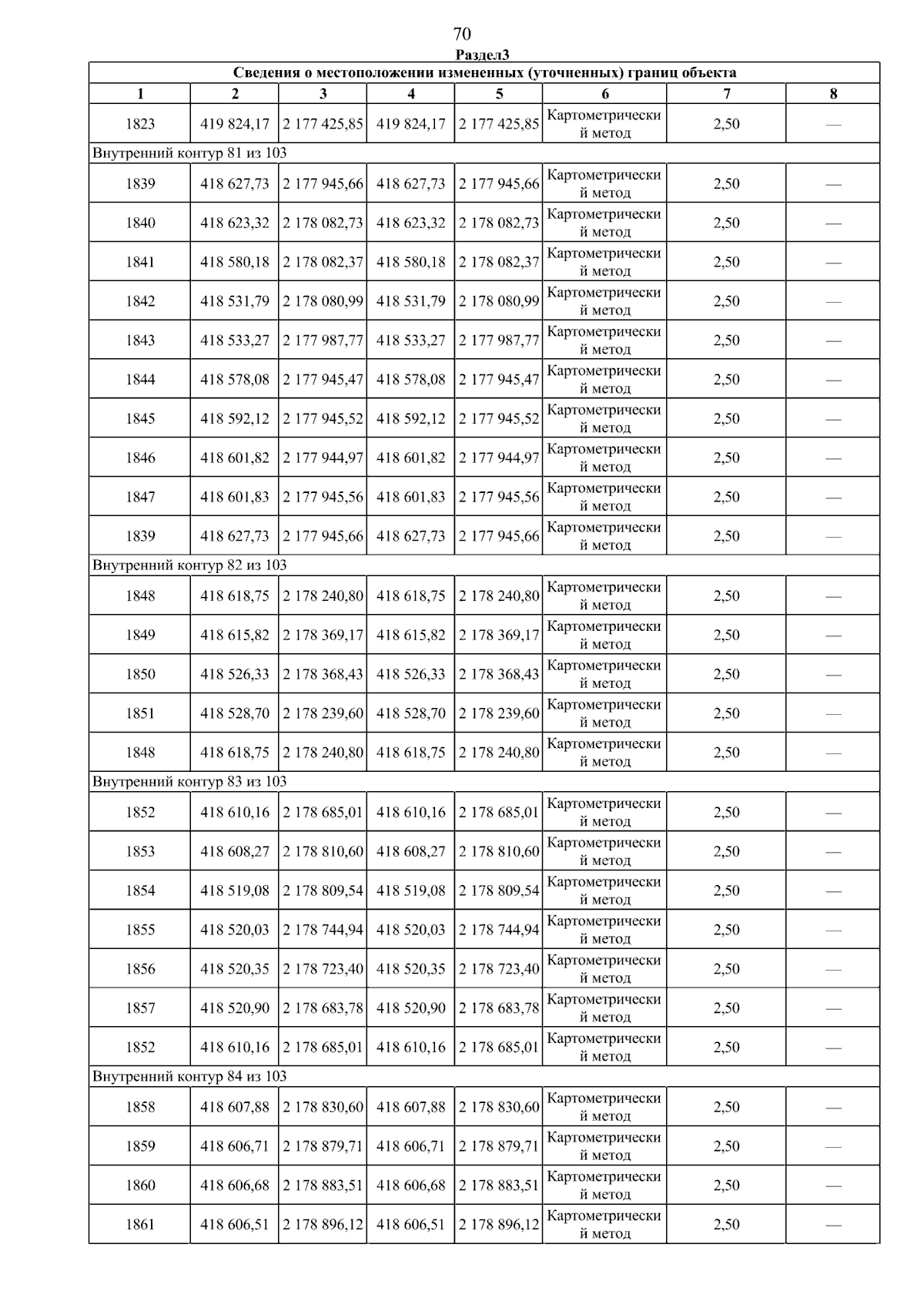 70

Раздел3

| Сведения о местоположении измененных (уточненных) границ объекта | | | | | | | |
|---|---|---|---|---|---|---|---|
| 1 | 2 | 3 | 4 | 5 | 6 | 7 | 8 |
| 1823 | 419 824,17 | 2 177 425,85 | 419 824,17 | 2 177 425,85 | Картометрический метод | 2,50 | — |
| Внутренний контур 81 из 103 | | | | | | | |
| 1839 | 418 627,73 | 2 177 945,66 | 418 627,73 | 2 177 945,66 | Картометрический метод | 2,50 | — |
| 1840 | 418 623,32 | 2 178 082,73 | 418 623,32 | 2 178 082,73 | Картометрический метод | 2,50 | — |
| 1841 | 418 580,18 | 2 178 082,37 | 418 580,18 | 2 178 082,37 | Картометрический метод | 2,50 | — |
| 1842 | 418 531,79 | 2 178 080,99 | 418 531,79 | 2 178 080,99 | Картометрический метод | 2,50 | — |
| 1843 | 418 533,27 | 2 177 987,77 | 418 533,27 | 2 177 987,77 | Картометрический метод | 2,50 | — |
| 1844 | 418 578,08 | 2 177 945,47 | 418 578,08 | 2 177 945,47 | Картометрический метод | 2,50 | — |
| 1845 | 418 592,12 | 2 177 945,52 | 418 592,12 | 2 177 945,52 | Картометрический метод | 2,50 | — |
| 1846 | 418 601,82 | 2 177 944,97 | 418 601,82 | 2 177 944,97 | Картометрический метод | 2,50 | — |
| 1847 | 418 601,83 | 2 177 945,56 | 418 601,83 | 2 177 945,56 | Картометрический метод | 2,50 | — |
| 1839 | 418 627,73 | 2 177 945,66 | 418 627,73 | 2 177 945,66 | Картометрический метод | 2,50 | — |
| Внутренний контур 82 из 103 | | | | | | | |
| 1848 | 418 618,75 | 2 178 240,80 | 418 618,75 | 2 178 240,80 | Картометрический метод | 2,50 | — |
| 1849 | 418 615,82 | 2 178 369,17 | 418 615,82 | 2 178 369,17 | Картометрический метод | 2,50 | — |
| 1850 | 418 526,33 | 2 178 368,43 | 418 526,33 | 2 178 368,43 | Картометрический метод | 2,50 | — |
| 1851 | 418 528,70 | 2 178 239,60 | 418 528,70 | 2 178 239,60 | Картометрический метод | 2,50 | — |
| 1848 | 418 618,75 | 2 178 240,80 | 418 618,75 | 2 178 240,80 | Картометрический метод | 2,50 | — |
| Внутренний контур 83 из 103 | | | | | | | |
| 1852 | 418 610,16 | 2 178 685,01 | 418 610,16 | 2 178 685,01 | Картометрический метод | 2,50 | — |
| 1853 | 418 608,27 | 2 178 810,60 | 418 608,27 | 2 178 810,60 | Картометрический метод | 2,50 | — |
| 1854 | 418 519,08 | 2 178 809,54 | 418 519,08 | 2 178 809,54 | Картометрический метод | 2,50 | — |
| 1855 | 418 520,03 | 2 178 744,94 | 418 520,03 | 2 178 744,94 | Картометрический метод | 2,50 | — |
| 1856 | 418 520,35 | 2 178 723,40 | 418 520,35 | 2 178 723,40 | Картометрический метод | 2,50 | — |
| 1857 | 418 520,90 | 2 178 683,78 | 418 520,90 | 2 178 683,78 | Картометрический метод | 2,50 | — |
| 1852 | 418 610,16 | 2 178 685,01 | 418 610,16 | 2 178 685,01 | Картометрический метод | 2,50 | — |
| Внутренний контур 84 из 103 | | | | | | | |
| 1858 | 418 607,88 | 2 178 830,60 | 418 607,88 | 2 178 830,60 | Картометрический метод | 2,50 | — |
| 1859 | 418 606,71 | 2 178 879,71 | 418 606,71 | 2 178 879,71 | Картометрический метод | 2,50 | — |
| 1860 | 418 606,68 | 2 178 883,51 | 418 606,68 | 2 178 883,51 | Картометрический метод | 2,50 | — |
| 1861 | 418 606,51 | 2 178 896,12 | 418 606,51 | 2 178 896,12 | Картометрический метод | 2,50 | — |